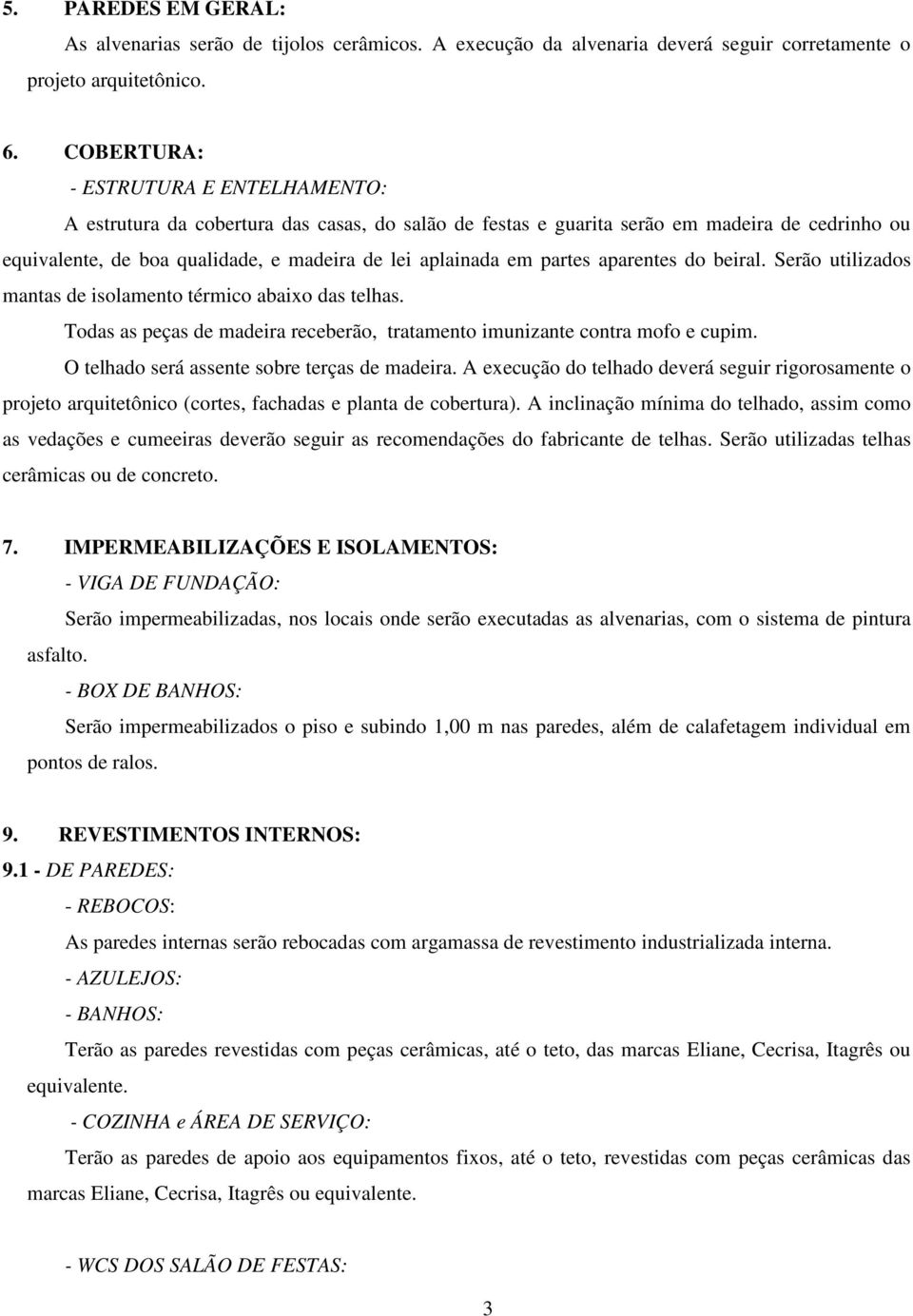 5. PAREDES EM GERAL:

As alvenarias serão de tijolos cerâmicos. A execução da alvenaria deverá seguir corretamente o projeto arquitetônico.

6. COBERTURA:

- ESTRUTURA E ENTELHAMENTO:

A estrutura da cobertura das casas, do salão de festas e guarita serão em madeira de cedrinho ou equivalente, de boa qualidade, e madeira de lei aplainada em partes aparentes do beiral. Serão utilizados mantas de isolamento térmico abaixo das telhas.

Todas as peças de madeira receberão, tratamento imunizante contra mofo e cupim.

O telhado será assente sobre terças de madeira. A execução do telhado deverá seguir rigorosamente o projeto arquitetônico (cortes, fachadas e planta de cobertura). A inclinação mínima do telhado, assim como as vedações e cumeeiras deverão seguir as recomendações do fabricante de telhas. Serão utilizadas telhas cerâmicas ou de concreto.

7. IMPERMEABILIZAÇÕES E ISOLAMENTOS:

- VIGA DE FUNDAÇÃO:

Serão impermeabilizadas, nos locais onde serão executadas as alvenarias, com o sistema de pintura asfalto.

- BOX DE BANHOS:

Serão impermeabilizados o piso e subindo 1,00 m nas paredes, além de calafetagem individual em pontos de ralos.

9. REVESTIMENTOS INTERNOS:

9.1 - DE PAREDES:

- REBOCOS:

As paredes internas serão rebocadas com argamassa de revestimento industrializada interna.

- AZULEJOS:

- BANHOS:

Terão as paredes revestidas com peças cerâmicas, até o teto, das marcas Eliane, Cecrisa, Itagrês ou equivalente.

- COZINHA e ÁREA DE SERVIÇO:

Terão as paredes de apoio aos equipamentos fixos, até o teto, revestidas com peças cerâmicas das marcas Eliane, Cecrisa, Itagrês ou equivalente.

- WCS DOS SALÃO DE FESTAS:

3